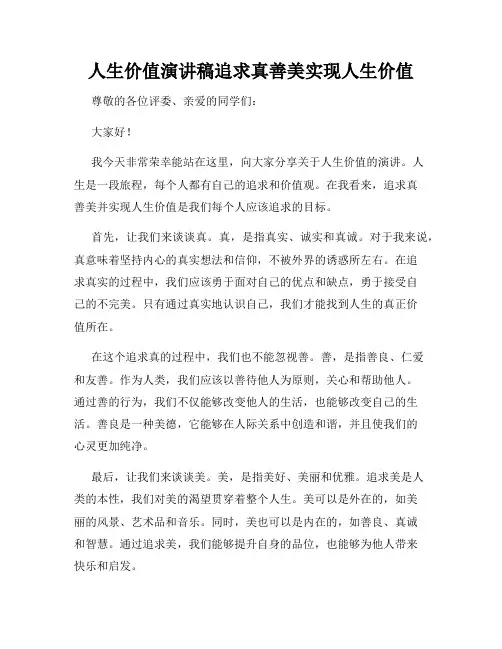 人生价值演讲稿追求真善美实现人生价值

尊敬的各位评委、亲爱的同学们：

大家好！

我今天非常荣幸能站在这里，向大家分享关于人生价值的演讲。人生是一段旅程，每个人都有自己的追求和价值观。在我看来，追求真善美并实现人生价值是我们每个人应该追求的目标。

首先，让我们来谈谈真。真，是指真实、诚实和真诚。对于我来说，真意味着坚持内心的真实想法和信仰，不被外界的诱惑所左右。在追求真实的过程中，我们应该勇于面对自己的优点和缺点，勇于接受自己的不完美。只有通过真实地认识自己，我们才能找到人生的真正价值所在。

在这个追求真的过程中，我们也不能忽视善。善，是指善良、仁爱和友善。作为人类，我们应该以善待他人为原则，关心和帮助他人。通过善的行为，我们不仅能够改变他人的生活，也能够改变自己的生活。善良是一种美德，它能够在人际关系中创造和谐，并且使我们的心灵更加纯净。

最后，让我们来谈谈美。美，是指美好、美丽和优雅。追求美是人类的本性，我们对美的渴望贯穿着整个人生。美可以是外在的，如美丽的风景、艺术品和音乐。同时，美也可以是内在的，如善良、真诚和智慧。通过追求美，我们能够提升自身的品位，也能够为他人带来快乐和启发。